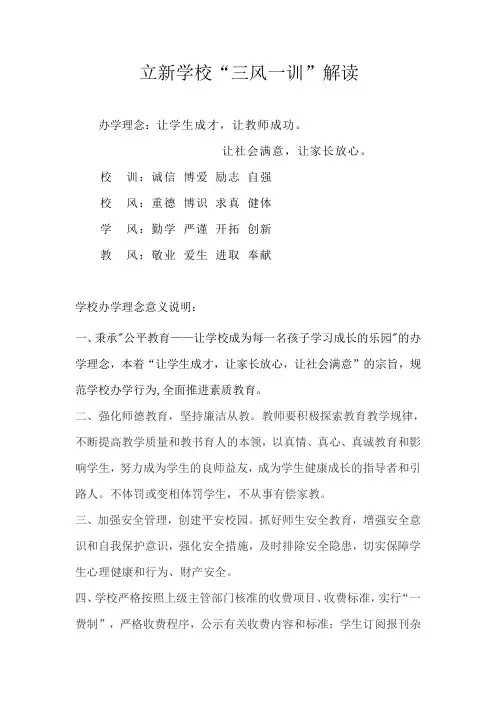 立新学校“三风一训”解读

办学理念：让学生成才，让教师成功。

让社会满意，让家长放心。

校　训：诚信 博爱 励志 自强

校　风：重德 博识 求真 健体

学　风：勤学 严谨 开拓 创新

教　风：敬业 爱生 进取 奉献

学校办学理念意义说明：

一、秉承"公平教育——让学校成为每一名孩子学习成长的乐园"的办学理念，本着“让学生成才，让家长放心，让社会满意”的宗旨，规范学校办学行为,全面推进素质教育。

二、强化师德教育，坚持廉洁从教。教师要积极探索教育教学规律，不断提高教学质量和教书育人的本领，以真情、真心、真诚教育和影响学生，努力成为学生的良师益友，成为学生健康成长的指导者和引路人。不体罚或变相体罚学生，不从事有偿家教。

三、加强安全管理，创建平安校园。抓好师生安全教育，增强安全意识和自我保护意识，强化安全措施，及时排除安全隐患，切实保障学生心理健康和行为、财产安全。

四、学校严格按照上级主管部门核准的收费项目、收费标准，实行“一费制”，严格收费程序，公示有关收费内容和标准；学生订阅报刊杂